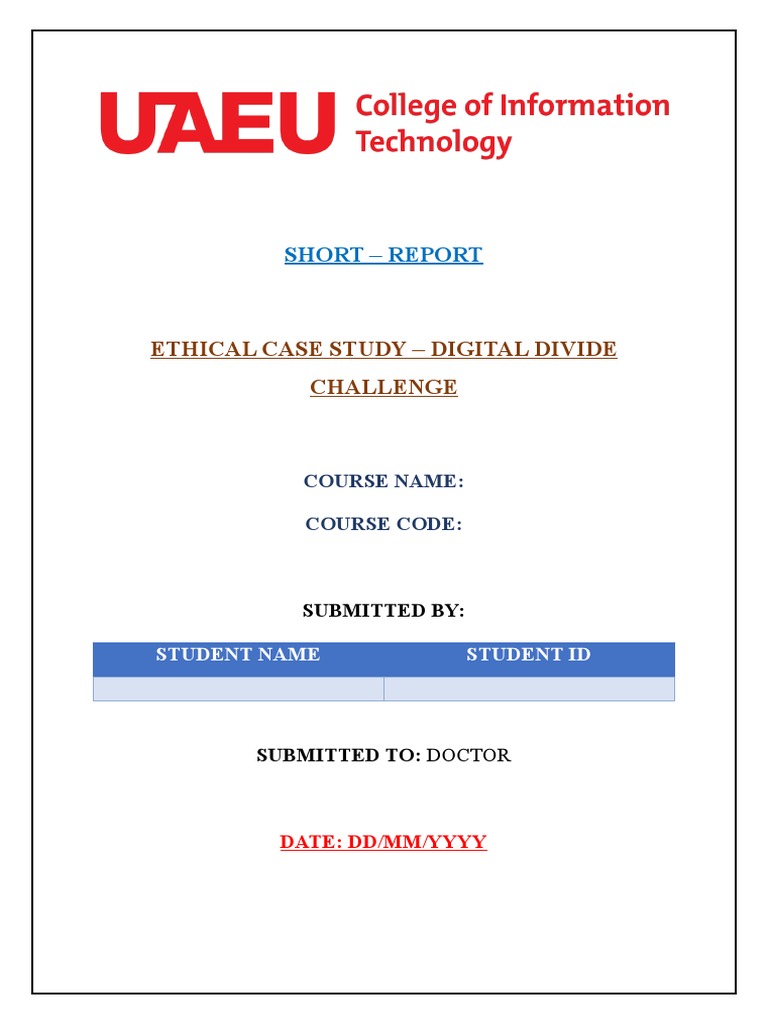 UAEU College of Information Technology

SHORT – REPORT

ETHICAL CASE STUDY – DIGITAL DIVIDE CHALLENGE

COURSE NAME:

COURSE CODE:

SUBMITTED BY:

| STUDENT NAME | STUDENT ID |
|---|---|
| | |

SUBMITTED TO: DOCTOR

DATE: DD/MM/YYYY